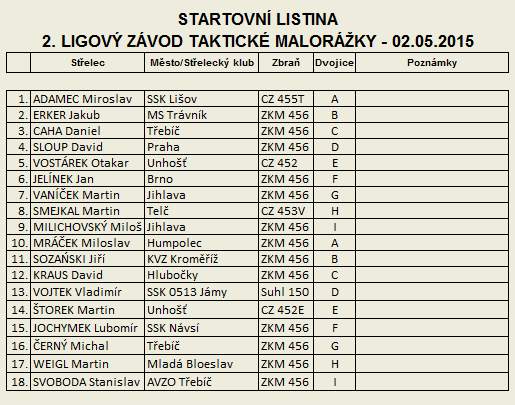 STARTOVNÍ LISTINA
2. LIGOVÝ ZÁVOD TAKTICKÉ MALORÁŽKY - 02.05.2015

| | Střelec | Město/Střelecký klub | Zbraň | Dvojice | Poznámky |
|---|---|---|---|---|---|
| 1. | ADAMEC Miroslav | SSK Lišov | CZ 455T | A | |
| 2. | ERKER Jakub | MS Trávník | ZKM 456 | B | |
| 3. | CAHA Daniel | Třebíč | ZKM 456 | C | |
| 4. | SLOUP David | Praha | ZKM 456 | D | |
| 5. | VOSTÁREK Otakar | Unhošť | CZ 452 | E | |
| 6. | JELÍNEK Jan | Brno | ZKM 456 | F | |
| 7. | VANÍČEK Martin | Jihlava | ZKM 456 | G | |
| 8. | SMEJKAL Martin | Telč | CZ 453V | H | |
| 9. | MILICHOVSKÝ Miloš | Jihlava | ZKM 456 | I | |
| 10. | MRÁČEK Miloslav | Humpolec | ZKM 456 | A | |
| 11. | SOZAŃSKI Jiří | KVZ Kroměříž | ZKM 456 | B | |
| 12. | KRAUS David | Hlubočky | ZKM 456 | C | |
| 13. | VOJTEK Vladimír | SSK 0513 Jámy | Suhl 150 | D | |
| 14. | ŠTOREK Martin | Unhošť | CZ 452E | E | |
| 15. | JOCHYMEK Lubomír | SSK Návsí | ZKM 456 | F | |
| 16. | ČERNÝ Michal | Třebíč | ZKM 456 | G | |
| 17. | WEIGL Martin | Mladá Bloeslav | ZKM 456 | H | |
| 18. | SVOBODA Stanislav | AVZO Třebíč | ZKM 456 | I | |